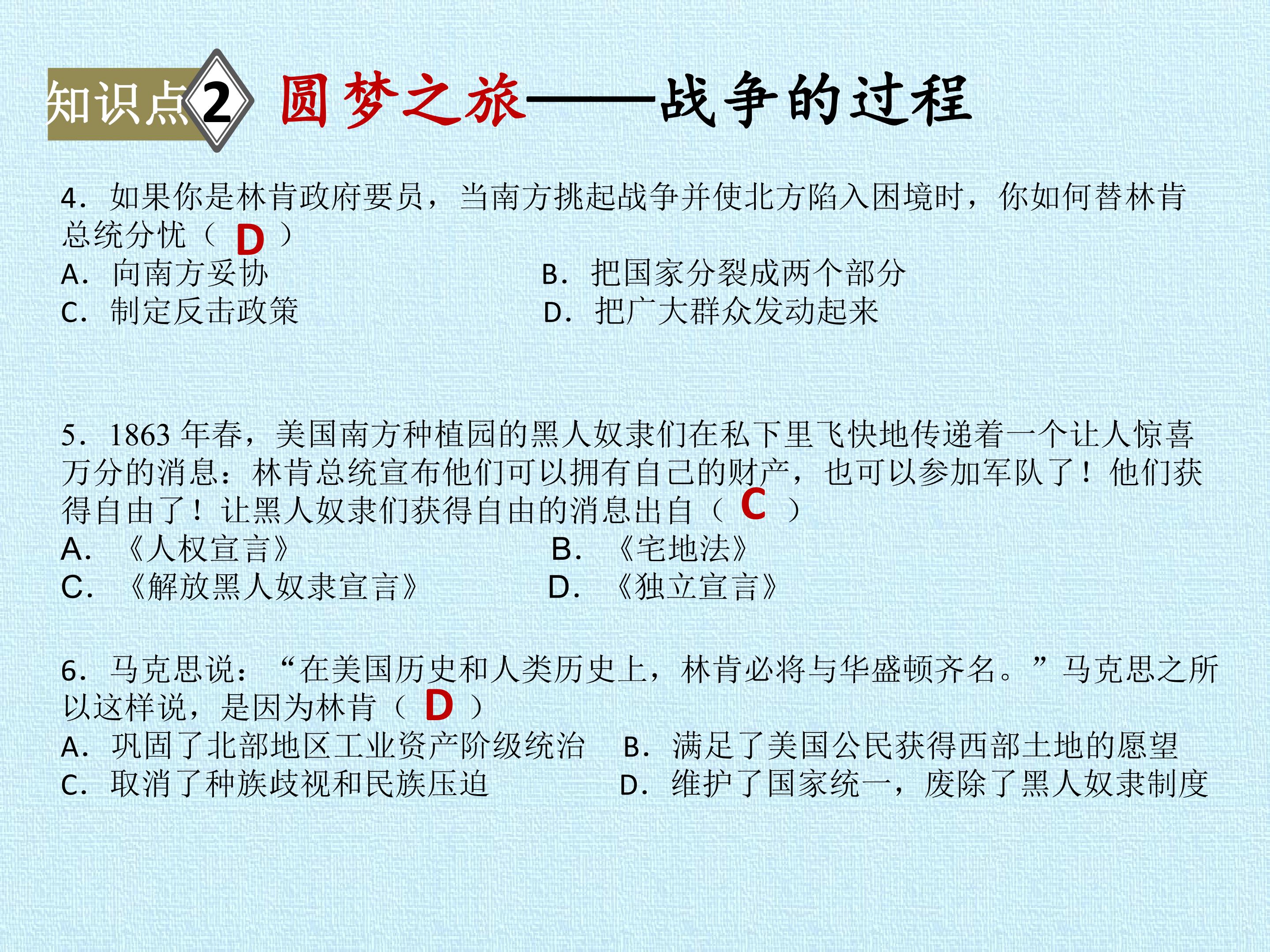 知识点2 圆梦之旅——战争的过程

4.如果你是林肯政府要员，当南方挑起战争并使北方陷入困境时，你如何替林肯总统分忧（D）
A.向南方妥协 B.把国家分裂成两个部分
C.制定反击政策 D.把广大群众发动起来

5.1863年春，美国南方种植园的黑人奴隶们在私下里飞快地传递着一个让人惊喜万分的消息：林肯总统宣布他们可以拥有自己的财产，也可以参加军队了！他们获得自由了！让黑人奴隶们获得自由的消息出自（C）
A.《人权宣言》 B.《宅地法》
C.《解放黑人奴隶宣言》 D.《独立宣言》

6.马克思说：“在美国历史和人类历史上，林肯必将与华盛顿齐名。”马克思之所以这样说，是因为林肯（D）
A.巩固了北部地区工业资产阶级统治 B.满足了美国公民获得西部土地的愿望
C.取消了种族歧视和民族压迫 D.维护了国家统一，废除了黑人奴隶制度